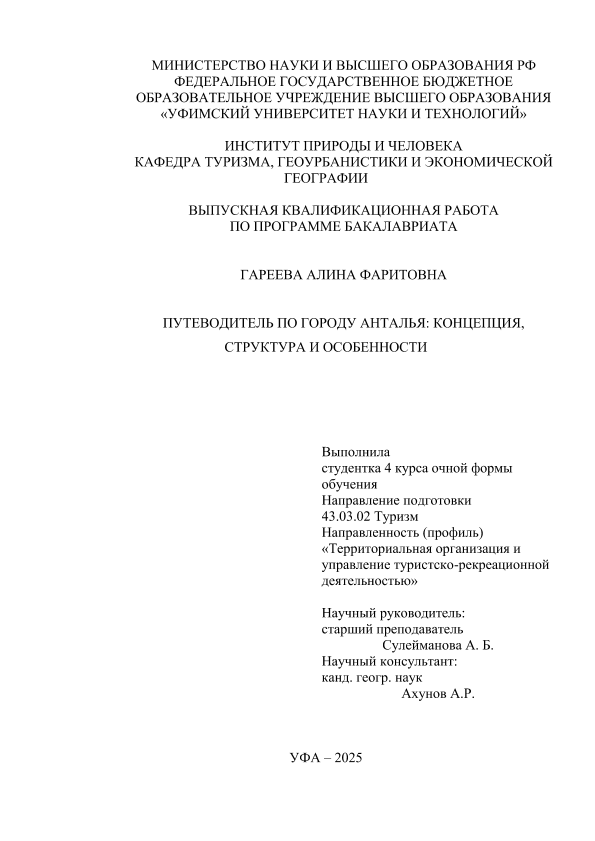 МИНИСТЕРСТВО НАУКИ И ВЫСШЕГО ОБРАЗОВАНИЯ РФ
ФЕДЕРАЛЬНОЕ ГОСУДАРСТВЕННОЕ БЮДЖЕТНОЕ
ОБРАЗОВАТЕЛЬНОЕ УЧРЕЖДЕНИЕ ВЫСШЕГО ОБРАЗОВАНИЯ
«УФИМСКИЙ УНИВЕРСИТЕТ НАУКИ И ТЕХНОЛОГИЙ»

ИНСТИТУТ ПРИРОДЫ И ЧЕЛОВЕКА
КАФЕДРА ТУРИЗМА, ГЕОУРБАНИСТИКИ И ЭКОНОМИЧЕСКОЙ ГЕОГРАФИИ

ВЫПУСКНАЯ КВАЛИФИКАЦИОННАЯ РАБОТА
ПО ПРОГРАММЕ БАКАЛАВРИАТА

ГАРЕЕВА АЛИНА ФАРИТОВНА

ПУТЕВОДИТЕЛЬ ПО ГОРОДУ АНТАЛЬЯ: КОНЦЕПЦИЯ, СТРУКТУРА И ОСОБЕННОСТИ

Выполнила
студентка 4 курса очной формы обучения
Направление подготовки
43.03.02 Туризм
Направленность (профиль)
«Территориальная организация и управление туристско-рекреационной деятельностью»

Научный руководитель:
старший преподаватель
Сулейманова А. Б.
Научный консультант:
канд. геогр. наук
Ахунов А.Р.

УФА – 2025